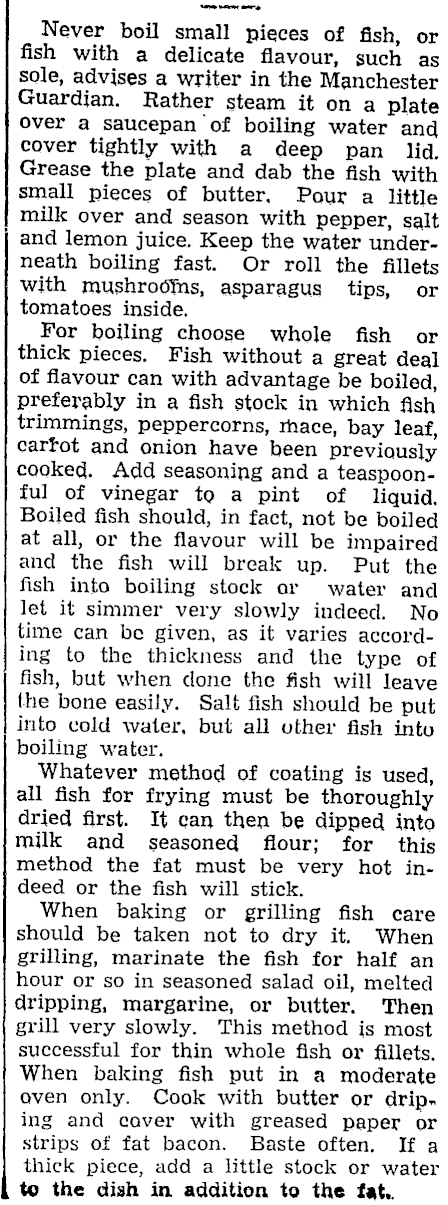 Never boil small pieces of fish, or fish with a delicate flavour, such as sole, advises a writer in the Manchester Guardian. Rather steam it on a plate over a saucepan of boiling water and cover tightly with a deep pan lid. Grease the plate and dab the fish with small pieces of butter. Pour a little milk over and season with pepper, salt and lemon juice. Keep the water underneath boiling fast. Or roll the fillets with mushrooms, asparagus tips, or tomatoes inside.

For boiling choose whole fish or thick pieces. Fish without a great deal of flavour can with advantage be boiled, preferably in a fish stock in which fish trimmings, peppercorns, mace, bay leaf, carrot and onion have been previously cooked. Add seasoning and a teaspoonful of vinegar to a pint of liquid. Boiled fish should, in fact, not be boiled at all, or the flavour will be impaired and the fish will break up. Put the fish into boiling stock or water and let it simmer very slowly indeed. No time can be given, as it varies according to the thickness and the type of fish, but when done the fish will leave the bone easily. Salt fish should be put into cold water, but all other fish into boiling water.

Whatever method of coating is used, all fish for frying must be thoroughly dried first. It can then be dipped into milk and seasoned flour; for this method the fat must be very hot indeed or the fish will stick.

When baking or grilling fish care should be taken not to dry it. When grilling, marinate the fish for half an hour or so in seasoned salad oil, melted dripping, margarine, or butter. Then grill very slowly. This method is most successful for thin whole fish or fillets. When baking fish put in a moderate oven only. Cook with butter or dripping and cover with greased paper or strips of fat bacon. Baste often. If a thick piece, add a little stock or water to the dish in addition to the fat.